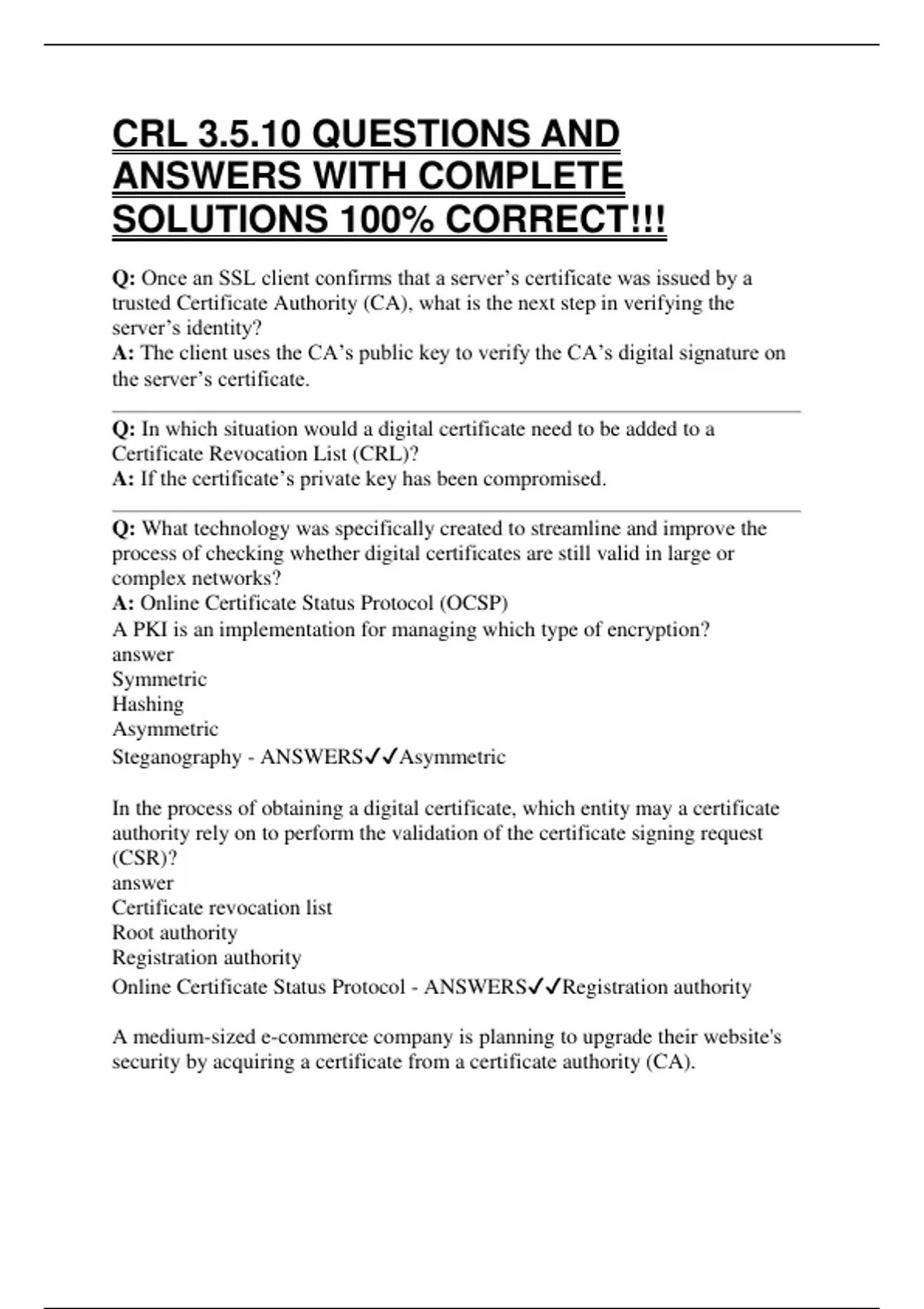 CRL 3.5.10 QUESTIONS AND ANSWERS WITH COMPLETE SOLUTIONS 100% CORRECT!!!

Q: Once an SSL client confirms that a server’s certificate was issued by a trusted Certificate Authority (CA), what is the next step in verifying the server’s identity?
A: The client uses the CA’s public key to verify the CA’s digital signature on the server’s certificate.

Q: In which situation would a digital certificate need to be added to a Certificate Revocation List (CRL)?
A: If the certificate’s private key has been compromised.

Q: What technology was specifically created to streamline and improve the process of checking whether digital certificates are still valid in large or complex networks?
A: Online Certificate Status Protocol (OCSP)
A PKI is an implementation for managing which type of encryption?
answer
Symmetric
Hashing
Asymmetric
Steganography - ANSWERS✓✓Asymmetric

In the process of obtaining a digital certificate, which entity may a certificate authority rely on to perform the validation of the certificate signing request (CSR)?
answer
Certificate revocation list
Root authority
Registration authority
Online Certificate Status Protocol - ANSWERS✓✓Registration authority

A medium-sized e-commerce company is planning to upgrade their website's security by acquiring a certificate from a certificate authority (CA).